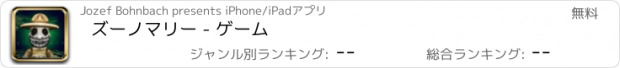 Jozef Bohnbach presents iPhone/iPadアプリ

無料

ズーノマリー - ゲーム

ジャンル別ランキング: --

総合ランキング: --